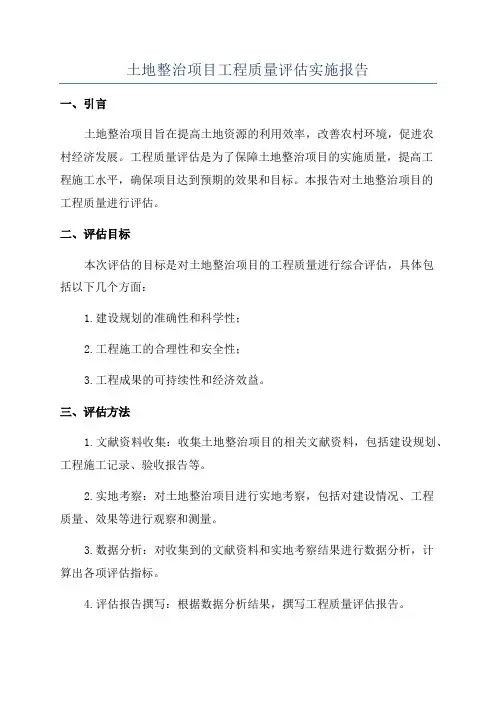 土地整治项目工程质量评估实施报告

一、引言

土地整治项目旨在提高土地资源的利用效率，改善农村环境，促进农村经济发展。工程质量评估是为了保障土地整治项目的实施质量，提高工程施工水平，确保项目达到预期的效果和目标。本报告对土地整治项目的工程质量进行评估。

二、评估目标

本次评估的目标是对土地整治项目的工程质量进行综合评估，具体包括以下几个方面：

1.建设规划的准确性和科学性；

2.工程施工的合理性和安全性；

3.工程成果的可持续性和经济效益。

三、评估方法

1.文献资料收集：收集土地整治项目的相关文献资料，包括建设规划、工程施工记录、验收报告等。

2.实地考察：对土地整治项目进行实地考察，包括对建设情况、工程质量、效果等进行观察和测量。

3.数据分析：对收集到的文献资料和实地考察结果进行数据分析，计算出各项评估指标。

4.评估报告撰写：根据数据分析结果，撰写工程质量评估报告。